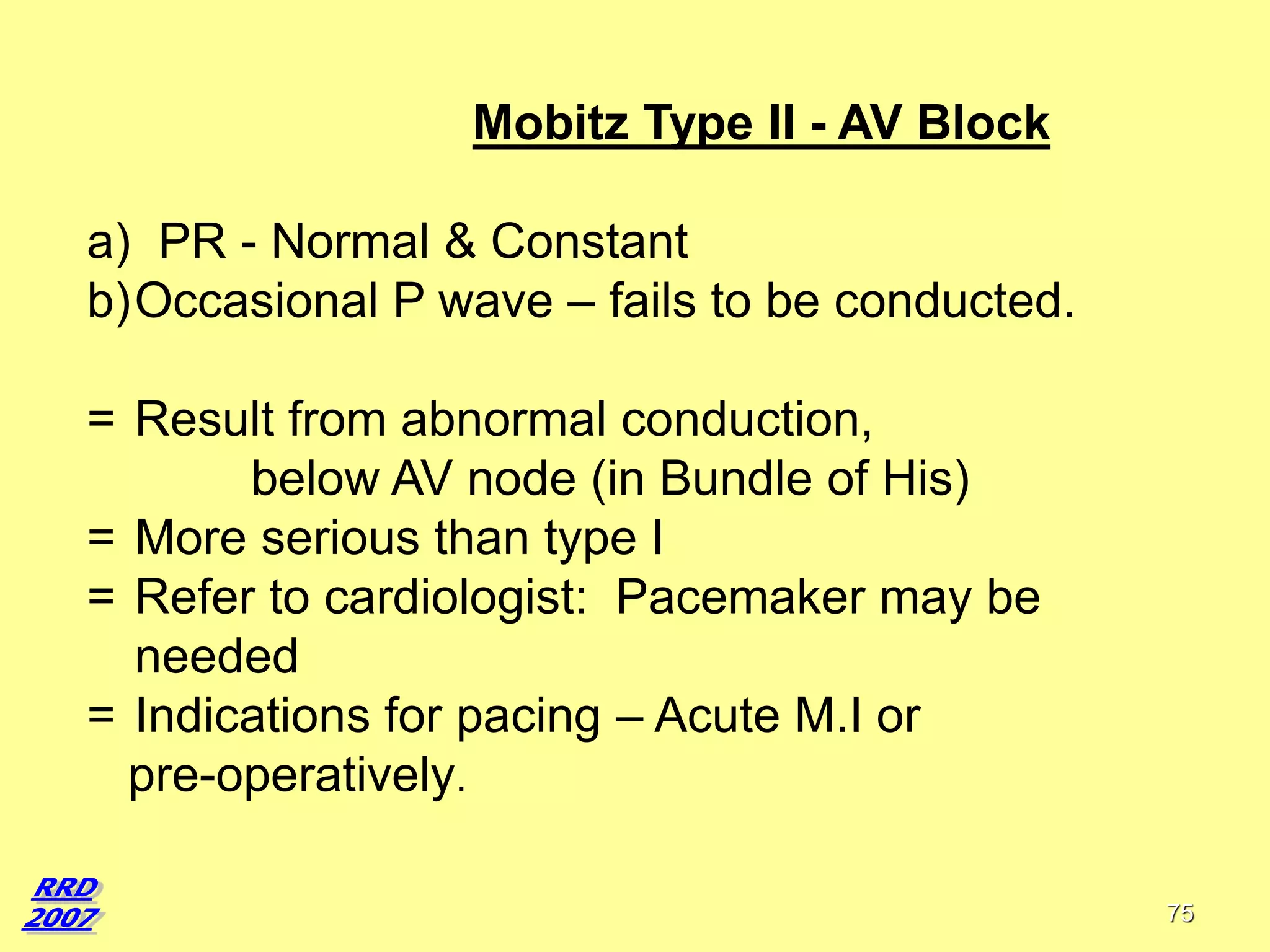 Mobitz Type II - AV Block

a) PR - Normal & Constant
b) Occasional P wave – fails to be conducted.

= Result from abnormal conduction, below AV node (in Bundle of His)
= More serious than type I
= Refer to cardiologist: Pacemaker may be needed
= Indications for pacing – Acute M.I or pre-operatively.

RRD
2007

75